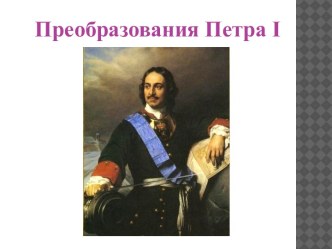 Преобразования Петра I